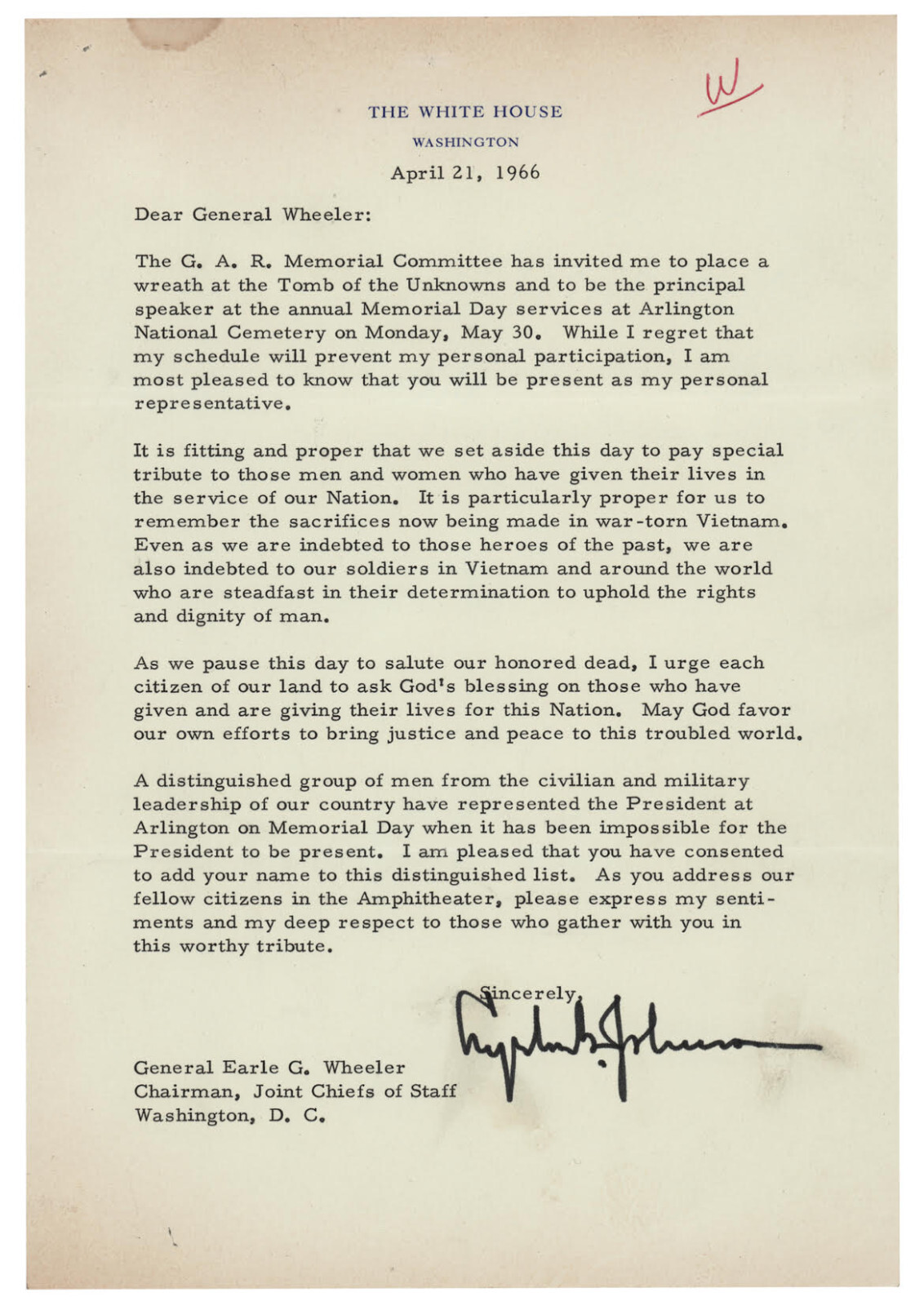 W

THE WHITE HOUSE

WASHINGTON

April 21, 1966

Dear General Wheeler:

The G. A. R. Memorial Committee has invited me to place a wreath at the Tomb of the Unknowns and to be the principal speaker at the annual Memorial Day services at Arlington National Cemetery on Monday, May 30. While I regret that my schedule will prevent my personal participation, I am most pleased to know that you will be present as my personal representative.

It is fitting and proper that we set aside this day to pay special tribute to those men and women who have given their lives in the service of our Nation. It is particularly proper for us to remember the sacrifices now being made in war-torn Vietnam. Even as we are indebted to those heroes of the past, we are also indebted to our soldiers in Vietnam and around the world who are steadfast in their determination to uphold the rights and dignity of man.

As we pause this day to salute our honored dead, I urge each citizen of our land to ask God's blessing on those who have given and are giving their lives for this Nation. May God favor our own efforts to bring justice and peace to this troubled world.

A distinguished group of men from the civilian and military leadership of our country have represented the President at Arlington on Memorial Day when it has been impossible for the President to be present. I am pleased that you have consented to add your name to this distinguished list. As you address our fellow citizens in the Amphitheater, please express my sentiments and my deep respect to those who gather with you in this worthy tribute.

Sincerely,

Lyndon B. Johnson

General Earle G. Wheeler
Chairman, Joint Chiefs of Staff
Washington, D. C.